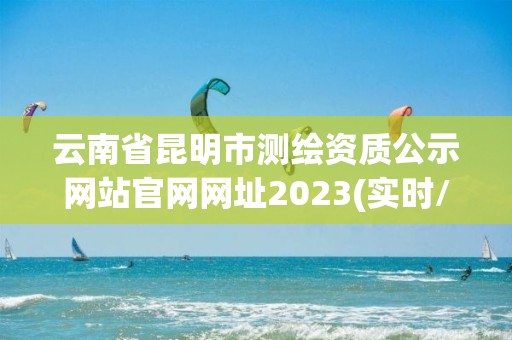 云南省昆明市测绘资质公示网站官网网址2023(实时/